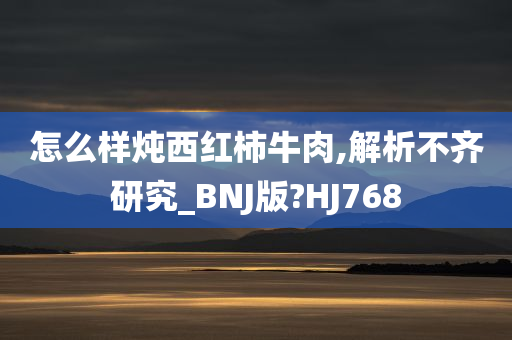 怎么样炖西红柿牛肉,解析不齐研究_BNJ版?HJ768